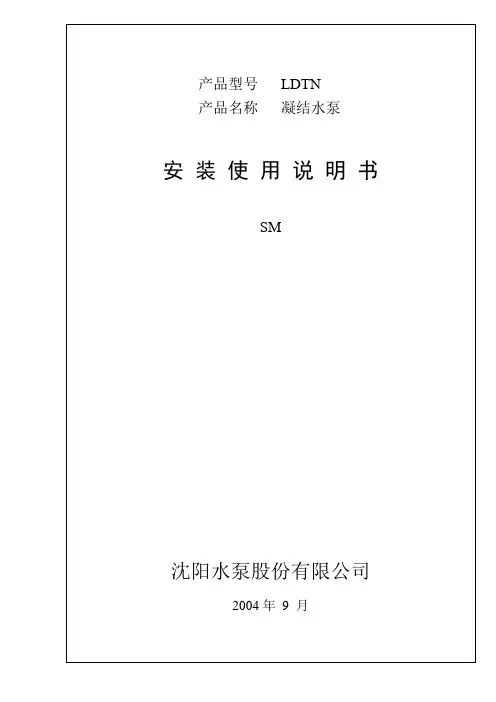 产品型号 LDTN
产品名称 凝结水泵

安装使用说明书

SM

沈阳水泵股份有限公司

2004年9月